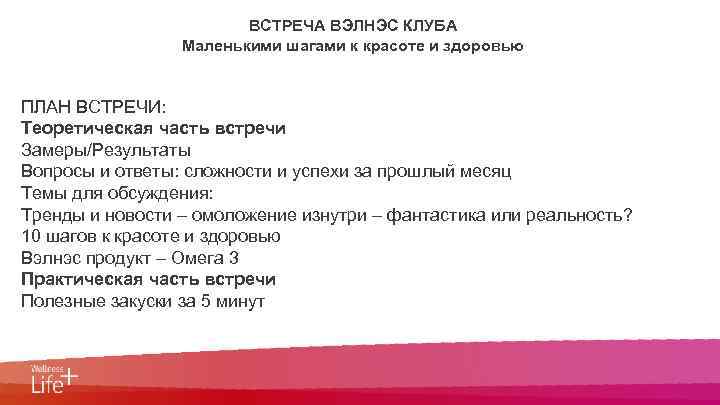 ВСТРЕЧА ВЭЛНЭС КЛУБА
Маленькими шагами к красоте и здоровью

ПЛАН ВСТРЕЧИ:
Теоретическая часть встречи
Замеры/Результаты
Вопросы и ответы: сложности и успехи за прошлый месяц
Темы для обсуждения:
Тренды и новости – омоложение изнутри – фантастика или реальность?
10 шагов к красоте и здоровью
Вэлнэс продукт – Омега 3
Практическая часть встречи
Полезные закуски за 5 минут

Wellness
Life+